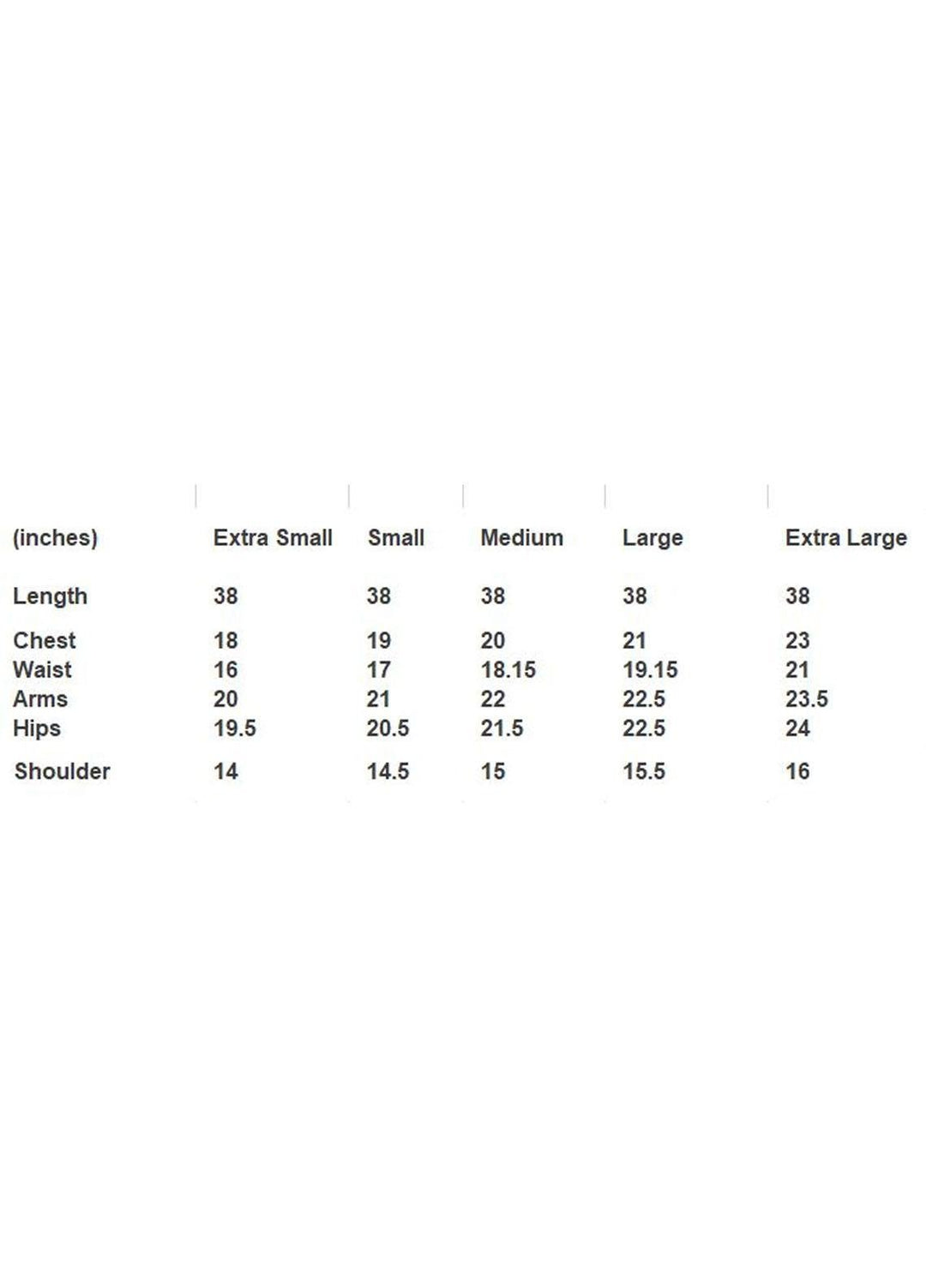 | (inches) | Extra Small | Small | Medium | Large | Extra Large |
|---|---|---|---|---|---|
| Length | 38 | 38 | 38 | 38 | 38 |
| Chest | 18 | 19 | 20 | 21 | 23 |
| Waist | 16 | 17 | 18.15 | 19.15 | 21 |
| Arms | 20 | 21 | 22 | 22.5 | 23.5 |
| Hips | 19.5 | 20.5 | 21.5 | 22.5 | 24 |
| Shoulder | 14 | 14.5 | 15 | 15.5 | 16 |